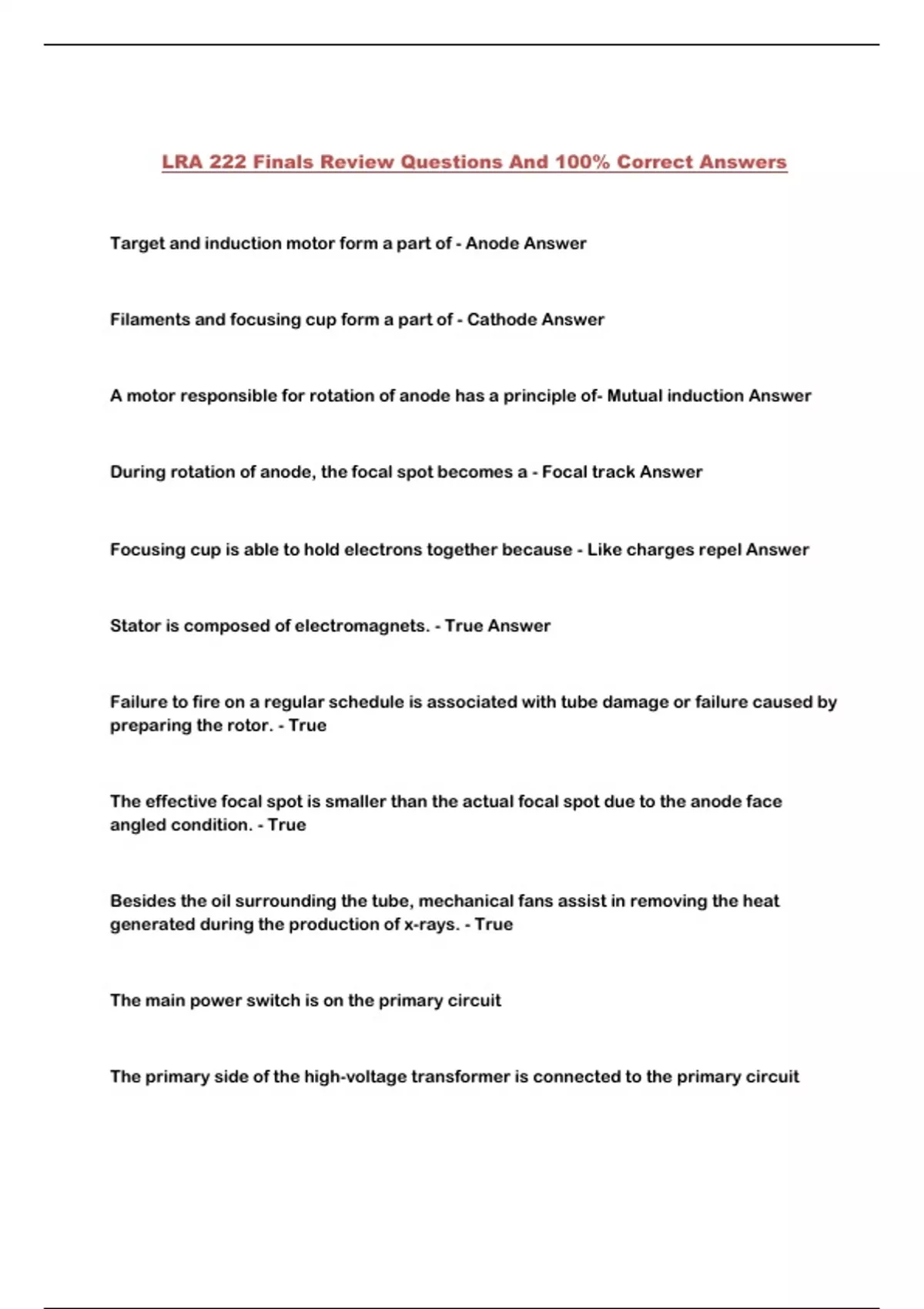 LRA 222 Finals Review Questions And 100% Correct Answers

Target and induction motor form a part of - Anode Answer

Filaments and focusing cup form a part of - Cathode Answer

A motor responsible for rotation of anode has a principle of- Mutual induction Answer

During rotation of anode, the focal spot becomes a - Focal track Answer

Focusing cup is able to hold electrons together because - Like charges repel Answer

Stator is composed of electromagnets. - True Answer

Failure to fire on a regular schedule is associated with tube damage or failure caused by preparing the rotor. - True

The effective focal spot is smaller than the actual focal spot due to the anode face angled condition. - True

Besides the oil surrounding the tube, mechanical fans assist in removing the heat generated during the production of x-rays. - True

The main power switch is on the primary circuit

The primary side of the high-voltage transformer is connected to the primary circuit